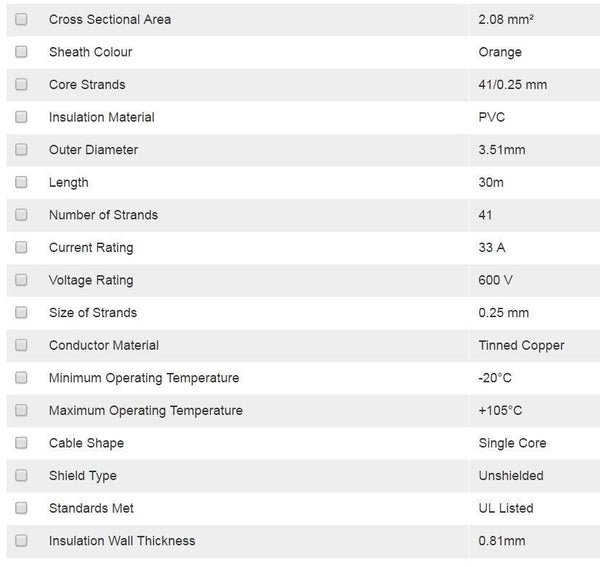 | Cross Sectional Area | 2.08 mm² |
|---|---|
| Sheath Colour | Orange |
| Core Strands | 41/0.25 mm |
| Insulation Material | PVC |
| Outer Diameter | 3.51mm |
| Length | 30m |
| Number of Strands | 41 |
| Current Rating | 33 A |
| Voltage Rating | 600 V |
| Size of Strands | 0.25 mm |
| Conductor Material | Tinned Copper |
| Minimum Operating Temperature | -20°C |
| Maximum Operating Temperature | +105°C |
| Cable Shape | Single Core |
| Shield Type | Unshielded |
| Standards Met | UL Listed |
| Insulation Wall Thickness | 0.81mm |